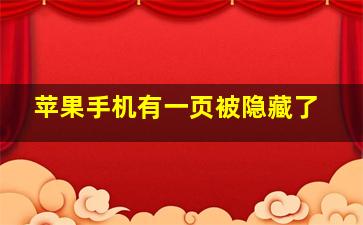 苹果手机有一页被隐藏了